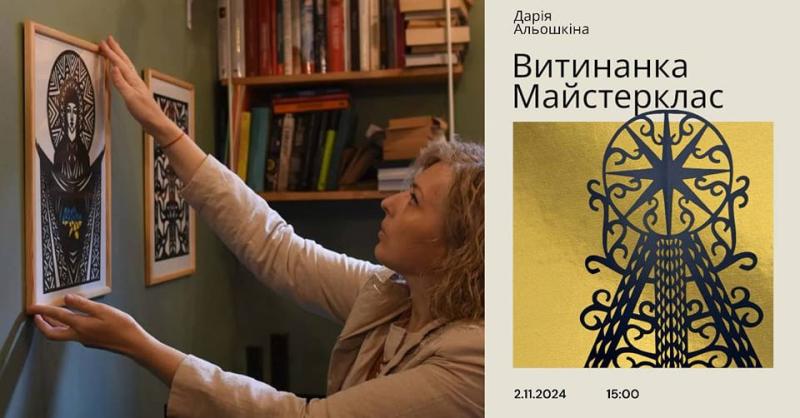 Дарія Альошкіна

Витинанка Майстерклас

2.11.2024 15:00